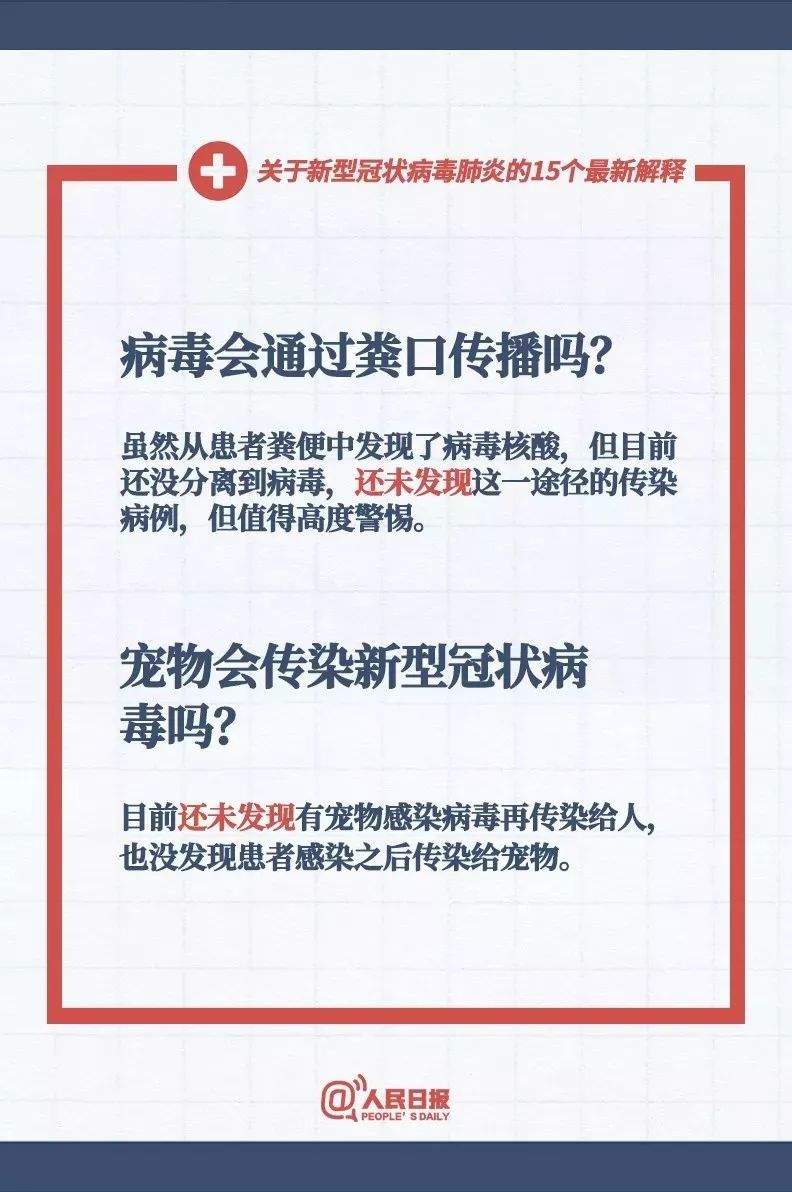 关于新型冠状病毒肺炎的15个最新解释

病毒会通过粪口传播吗?

虽然从患者粪便中发现了病毒核酸，但目前还没分离到病毒，还未发现这一途径的传染病例，但值得高度警惕。

宠物会传染新型冠状病毒吗?

目前还未发现有宠物感染病毒再传染给人，也没发现患者感染之后传染给宠物。

@人民日报
PEOPLE'S DAILY